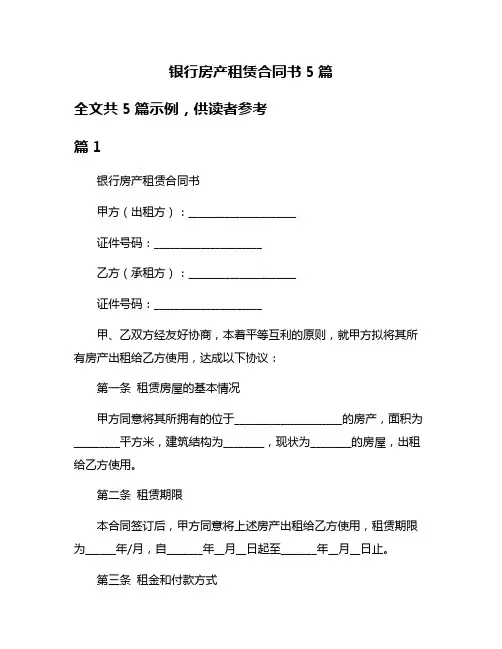 银行房产租赁合同书 5 篇

全文共 5 篇示例，供读者参考

篇 1

银行房产租赁合同书

甲方（出租方）：____________________

证件号码：____________________

乙方（承租方）：____________________

证件号码：____________________

甲、乙双方经友好协商，本着平等互利的原则，就甲方拟将其所有房产出租给乙方使用，达成以下协议：

第一条 租赁房屋的基本情况

甲方同意将其所拥有的位于____________________的房产，面积为________平方米，建筑结构为________，现状为________的房屋，出租给乙方使用。

第二条 租赁期限

本合同签订后，甲方同意将上述房产出租给乙方使用，租赁期限为______年/月，自_______年__月__日起至_______年__月__日止。

第三条 租金和付款方式